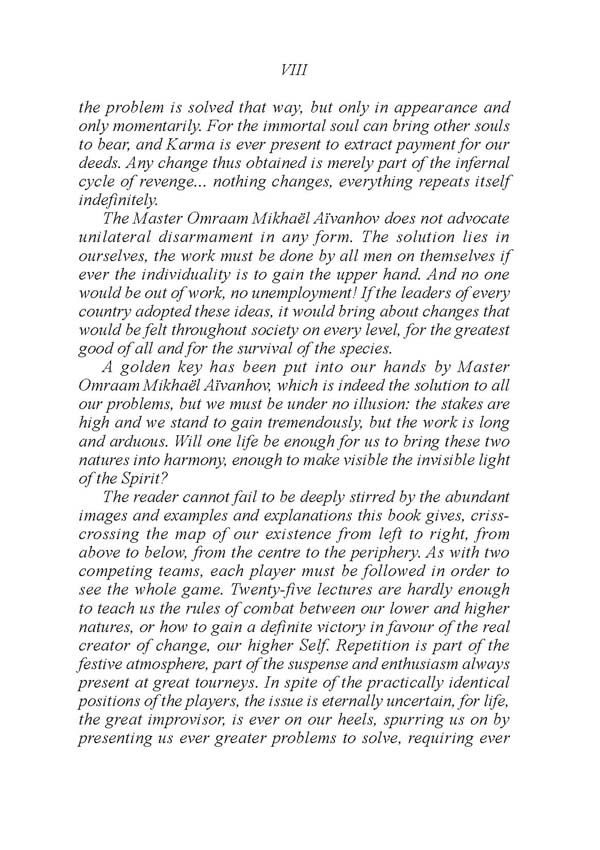 VIII

the problem is solved that way, but only in appearance and only momentarily. For the immortal soul can bring other souls to bear, and Karma is ever present to extract payment for our deeds. Any change thus obtained is merely part of the infernal cycle of revenge... nothing changes, everything repeats itself indefinitely.

The Master Omraam Mikhaël Aïvanhov does not advocate unilateral disarmament in any form. The solution lies in ourselves, the work must be done by all men on themselves if ever the individuality is to gain the upper hand. And no one would be out of work, no unemployment! If the leaders of every country adopted these ideas, it would bring about changes that would be felt throughout society on every level, for the greatest good of all and for the survival of the species.

A golden key has been put into our hands by Master Omraam Mikhaël Aïvanhov, which is indeed the solution to all our problems, but we must be under no illusion: the stakes are high and we stand to gain tremendously, but the work is long and arduous. Will one life be enough for us to bring these two natures into harmony, enough to make visible the invisible light of the Spirit?

The reader cannot fail to be deeply stirred by the abundant images and examples and explanations this book gives, crisscrossing the map of our existence from left to right, from above to below, from the centre to the periphery. As with two competing teams, each player must be followed in order to see the whole game. Twenty-five lectures are hardly enough to teach us the rules of combat between our lower and higher natures, or how to gain a definite victory in favour of the real creator of change, our higher Self. Repetition is part of the festive atmosphere, part of the suspense and enthusiasm always present at great tourneys. In spite of the practically identical positions of the players, the issue is eternally uncertain, for life, the great improvisor, is ever on our heels, spurring us on by presenting us ever greater problems to solve, requiring ever